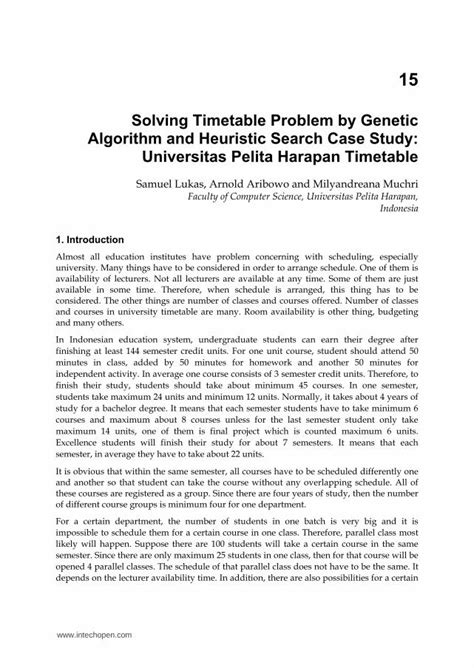 15

Solving Timetable Problem by Genetic Algorithm and Heuristic Search Case Study: Universitas Pelita Harapan Timetable

Samuel Lukas, Arnold Aribowo and Milyandreana Muchri
Faculty of Computer Science, Universitas Pelita Harapan, Indonesia

1. Introduction

Almost all education institutes have problem concerning with scheduling, especially university. Many things have to be considered in order to arrange schedule. One of them is availability of lecturers. Not all lecturers are available at any time. Some of them are just available in some time. Therefore, when schedule is arranged, this thing has to be considered. The other things are number of classes and courses offered. Number of classes and courses in university timetable are many. Room availability is other thing, budgeting and many others.

In Indonesian education system, undergraduate students can earn their degree after finishing at least 144 semester credit units. For one unit course, student should attend 50 minutes in class, added by 50 minutes for homework and another 50 minutes for independent activity. In average one course consists of 3 semester credit units. Therefore, to finish their study, students should take about minimum 45 courses. In one semester, students take maximum 24 units and minimum 12 units. Normally, it takes about 4 years of study for a bachelor degree. It means that each semester students have to take minimum 6 courses and maximum about 8 courses unless for the last semester student only take maximum 14 units, one of them is final project which is counted maximum 6 units. Excellence students will finish their study for about 7 semesters. It means that each semester, in average they have to take about 22 units.

It is obvious that within the same semester, all courses have to be scheduled differently one and another so that student can take the course without any overlapping schedule. All of these courses are registered as a group. Since there are four years of study, then the number of different course groups is minimum four for one department.

For a certain department, the number of students in one batch is very big and it is impossible to schedule them for a certain course in one class. Therefore, parallel class most likely will happen. Suppose there are 100 students will take a certain course in the same semester. Since there are only maximum 25 students in one class, then for that course will be opened 4 parallel classes. The schedule of that parallel class does not have to be the same. It depends on the lecturer availability time. In addition, there are also possibilities for a certain

www.intechopen.com